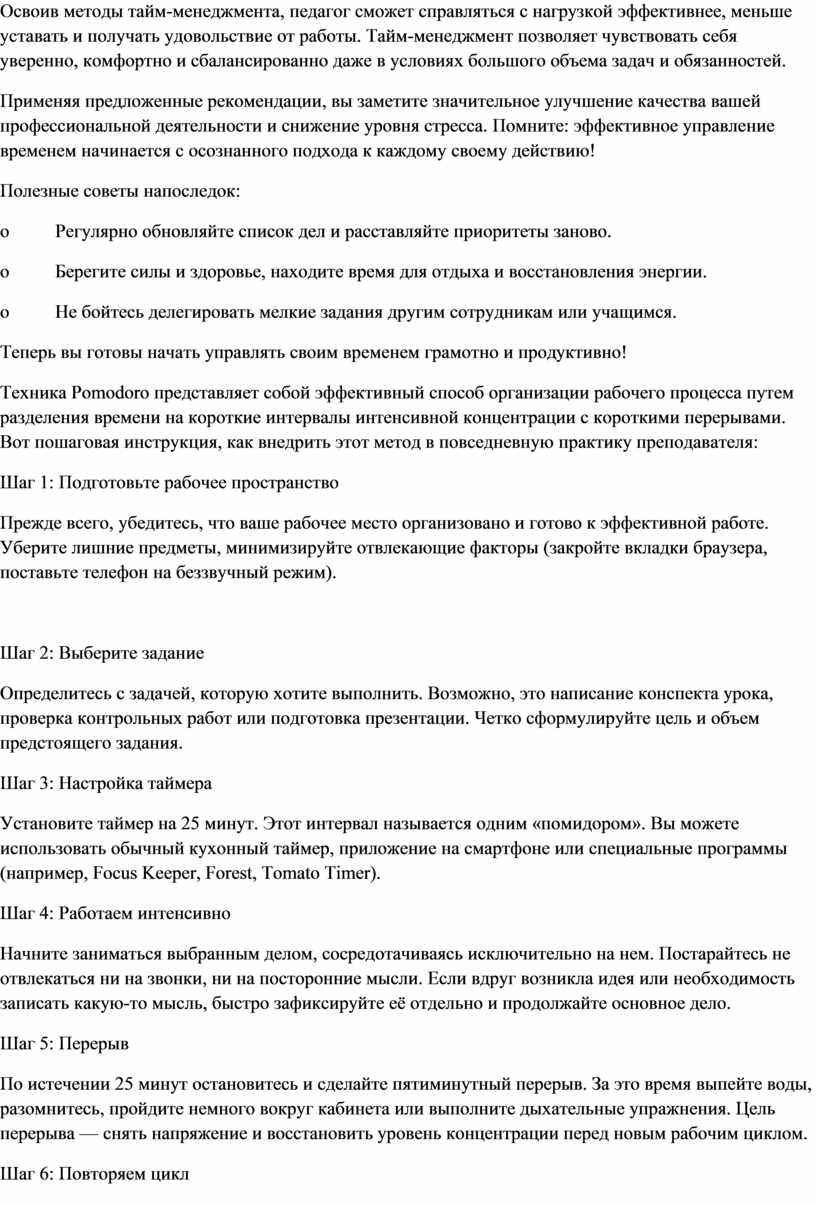 Освоив методы тайм-менеджмента, педагог сможет справляться с нагрузкой эффективнее, меньше уставать и получать удовольствие от работы. Тайм-менеджмент позволяет чувствовать себя уверенно, комфортно и сбалансированно даже в условиях большого объема задач и обязанностей.

Применяя предложенные рекомендации, вы заметите значительное улучшение качества вашей профессиональной деятельности и снижение уровня стресса. Помните: эффективное управление временем начинается с осознанного подхода к каждому своему действию!

Полезные советы напоследок:

o Регулярно обновляйте список дел и расставляйте приоритеты заново.

o Берегите силы и здоровье, находите время для отдыха и восстановления энергии.

o Не бойтесь делегировать мелкие задания другим сотрудникам или учащимся.

Теперь вы готовы начать управлять своим временем грамотно и продуктивно!

Техника Pomodoro представляет собой эффективный способ организации рабочего процесса путем разделения времени на короткие интервалы интенсивной концентрации с короткими перерывами. Вот пошаговая инструкция, как внедрить этот метод в повседневную практику преподавателя:

Шаг 1: Подготовьте рабочее пространство

Прежде всего, убедитесь, что ваше рабочее место организовано и готово к эффективной работе. Уберите лишние предметы, минимизируйте отвлекающие факторы (закройте вкладки браузера, поставьте телефон на беззвучный режим).

Шаг 2: Выберите задание

Определитесь с задачей, которую хотите выполнить. Возможно, это написание конспекта урока, проверка контрольных работ или подготовка презентации. Четко сформулируйте цель и объем предстоящего задания.

Шаг 3: Настройка таймера

Установите таймер на 25 минут. Этот интервал называется одним «помидором». Вы можете использовать обычный кухонный таймер, приложение на смартфоне или специальные программы (например, Focus Keeper, Forest, Tomato Timer).

Шаг 4: Работаем интенсивно

Начните заниматься выбранным делом, сосредотачиваясь исключительно на нем. Постарайтесь не отвлекаться ни на звонки, ни на посторонние мысли. Если вдруг возникла идея или необходимость записать какую-то мысль, быстро зафиксируйте её отдельно и продолжайте основное дело.

Шаг 5: Перерыв

По истечении 25 минут остановитесь и сделайте пятиминутный перерыв. За это время выпейте воды, разомнитесь, пройдите немного вокруг кабинета или выполните дыхательные упражнения. Цель перерыва — снять напряжение и восстановить уровень концентрации перед новым рабочим циклом.

Шаг 6: Повторяем цикл